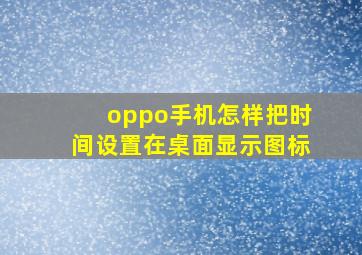 oppo手机怎样把时间设置在桌面显示图标